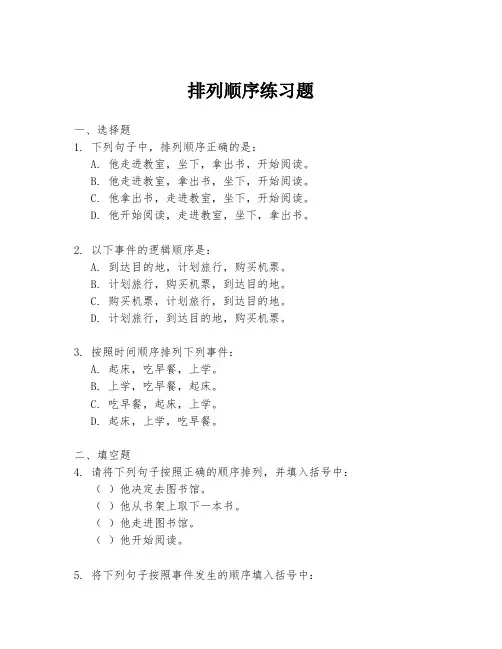 排列顺序练习题

一、选择题

1. 下列句子中，排列顺序正确的是：

A. 他走进教室，坐下，拿出书，开始阅读。

B. 他走进教室，拿出书，坐下，开始阅读。

C. 他拿出书，走进教室，坐下，开始阅读。

D. 他开始阅读，走进教室，坐下，拿出书。

2. 以下事件的逻辑顺序是：

A. 到达目的地，计划旅行，购买机票。

B. 计划旅行，购买机票，到达目的地。

C. 购买机票，计划旅行，到达目的地。

D. 计划旅行，到达目的地，购买机票。

3. 按照时间顺序排列下列事件：

A. 起床，吃早餐，上学。

B. 上学，吃早餐，起床。

C. 吃早餐，起床，上学。

D. 起床，上学，吃早餐。

二、填空题

4. 请将下列句子按照正确的顺序排列，并填入括号中：

（ ）他决定去图书馆。

（ ）他从书架上取下一本书。

（ ）他走进图书馆。

（ ）他开始阅读。

5. 将下列句子按照事件发生的顺序填入括号中：